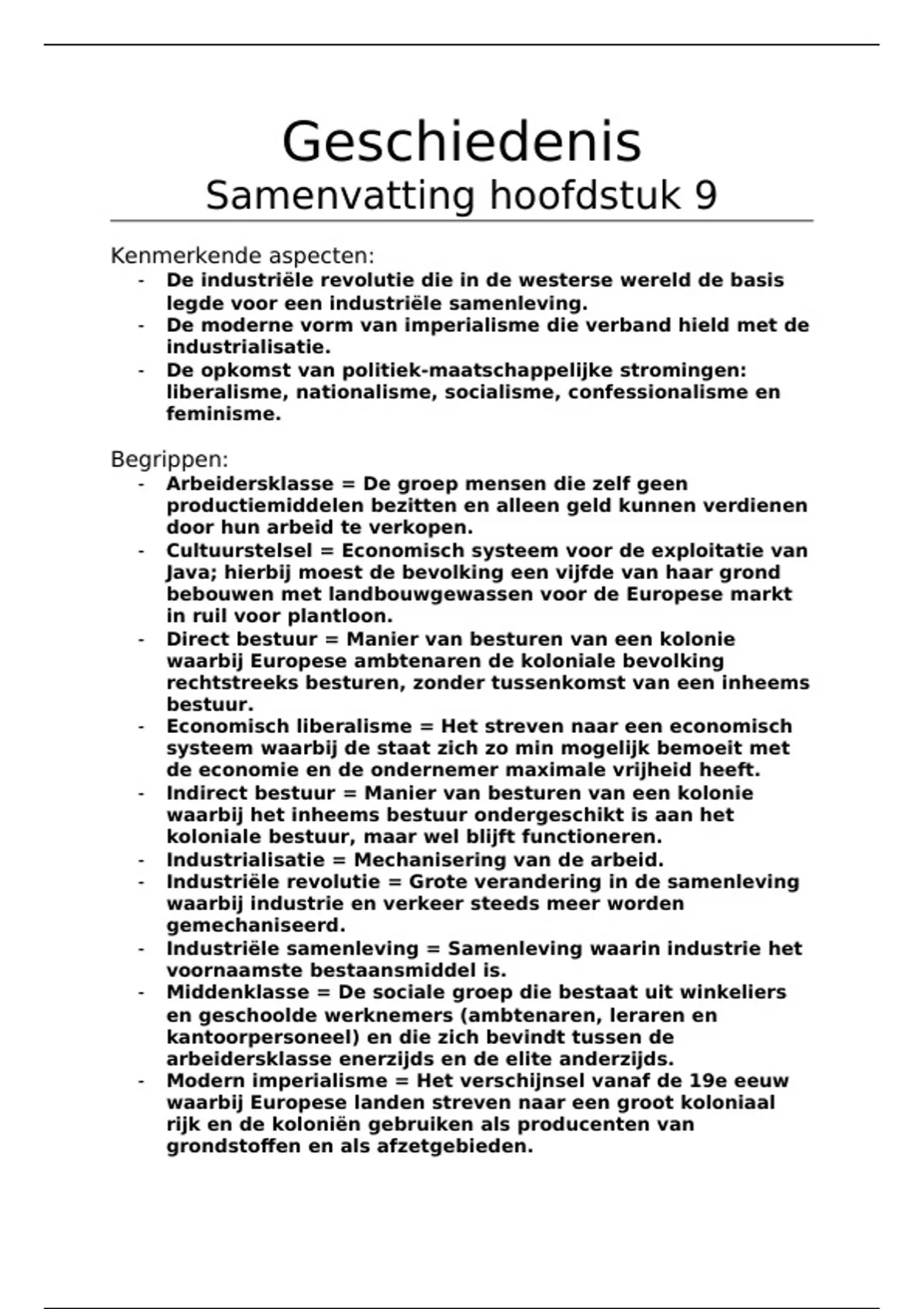 Geschiedenis
Samenvatting hoofdstuk 9

Kenmerkende aspecten:
- De industriële revolutie die in de westerse wereld de basis legde voor een industriële samenleving.
- De moderne vorm van imperialisme die verband hield met de industrialisatie.
- De opkomst van politiek-maatschappelijke stromingen: liberalisme, nationalisme, socialisme, confessionalisme en feminisme.

Begrippen:
- Arbeidersklasse = De groep mensen die zelf geen productiemiddelen bezitten en alleen geld kunnen verdienen door hun arbeid te verkopen.
- Cultuurstelsel = Economisch systeem voor de exploitatie van Java; hierbij moest de bevolking een vijfde van haar grond bebouwen met landbouwgewassen voor de Europese markt in ruil voor plantloon.
- Direct bestuur = Manier van besturen van een kolonie waarbij Europese ambtenaren de koloniale bevolking rechtstreeks besturen, zonder tussenkomst van een inheems bestuur.
- Economisch liberalisme = Het streven naar een economisch systeem waarbij de staat zich zo min mogelijk bemoeit met de economie en de ondernemer maximale vrijheid heeft.
- Indirect bestuur = Manier van besturen van een kolonie waarbij het inheems bestuur ondergeschikt is aan het koloniale bestuur, maar wel blijft functioneren.
- Industrialisatie = Mechanisering van de arbeid.
- Industriële revolutie = Grote verandering in de samenleving waarbij industrie en verkeer steeds meer worden gemechaniseerd.
- Industriële samenleving = Samenleving waarin industrie het voornaamste bestaansmiddel is.
- Middenklasse = De sociale groep die bestaat uit winkeliers en geschoolde werknemers (ambtenaren, leraren en kantoorpersoneel) en die zich bevindt tussen de arbeidersklasse enerzijds en de elite anderzijds.
- Modern imperialisme = Het verschijnsel vanaf de 19e eeuw waarbij Europese landen streven naar een groot koloniaal rijk en de koloniën gebruiken als producenten van grondstoffen en als afzetgebieden.